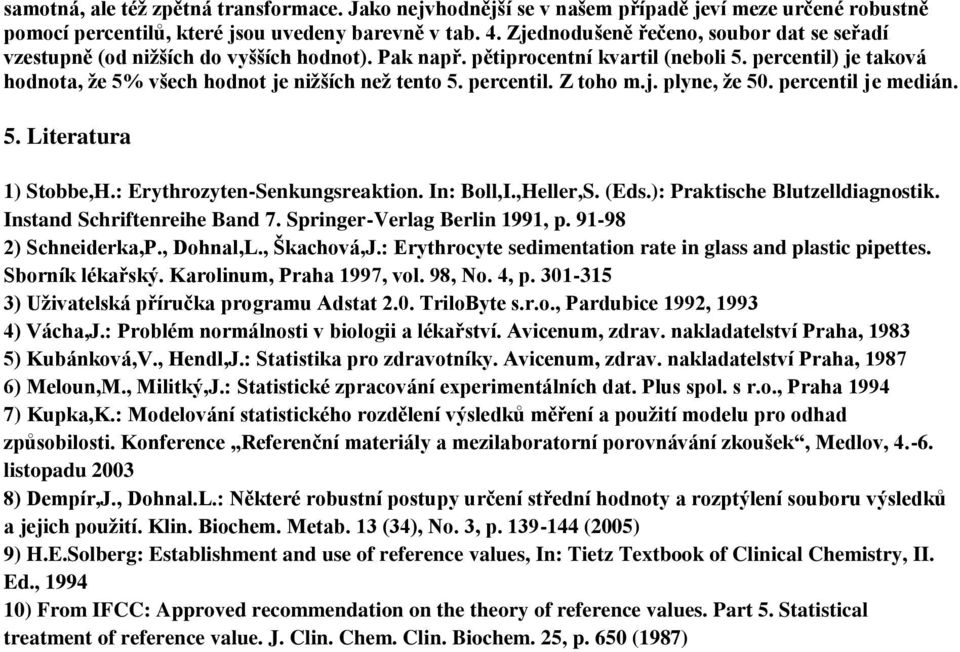 samotná, ale též zpětná transformace. Jako nejvhodnější se v našem případě jeví meze určené robustně pomocí percentilů, které jsou uvedeny barevně v tab. 4. Zjednodušeně řečeno, soubor dat se seřadí vzestupně (od nižších do vyšších hodnot). Pak např. pětiprocentní kvartil (neboli 5. percentil) je taková hodnota, že 5% všech hodnot je nižších než tento 5. percentil. Z toho m.j. plyne, že 50. percentil je medián.

5. Literatura

1) Stobbe,H.: Erythrozyten-Senkungsreaktion. In: Boll,I.,Heller,S. (Eds.): Praktische Blutzelldiagnostik. Instand Schriftenreihe Band 7. Springer-Verlag Berlin 1991, p. 91-98
2) Schneiderka,P., Dohnal,L., Škachová,J.: Erythrocyte sedimentation rate in glass and plastic pipettes. Sborník lékařský. Karolinum, Praha 1997, vol. 98, No. 4, p. 301-315
3) Uživatelská příručka programu Adstat 2.0. TriloByte s.r.o., Pardubice 1992, 1993
4) Vácha,J.: Problém normálnosti v biologii a lékařství. Avicenum, zdrav. nakladatelství Praha, 1983
5) Kubánková,V., Hendl,J.: Statistika pro zdravotníky. Avicenum, zdrav. nakladatelství Praha, 1987
6) Meloun,M., Militký,J.: Statistické zpracování experimentálních dat. Plus spol. s r.o., Praha 1994
7) Kupka,K.: Modelování statistického rozdělení výsledků měření a použití modelu pro odhad způsobilosti. Konference „Referenční materiály a mezilaboratorní porovnávání zkoušek“, Medlov, 4.-6. listopadu 2003
8) Dempír,J., Dohnal.L.: Některé robustní postupy určení střední hodnoty a rozptýlení souboru výsledků a jejich použití. Klin. Biochem. Metab. 13 (34), No. 3, p. 139-144 (2005)
9) H.E.Solberg: Establishment and use of reference values, In: Tietz Textbook of Clinical Chemistry, II. Ed., 1994
10) From IFCC: Approved recommendation on the theory of reference values. Part 5. Statistical treatment of reference value. J. Clin. Chem. Clin. Biochem. 25, p. 650 (1987)